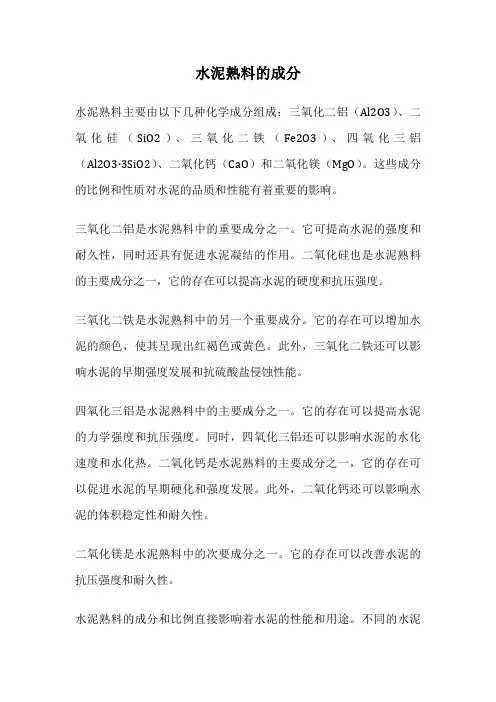 水泥熟料的成分

水泥熟料主要由以下几种化学成分组成：三氧化二铝（Al2O3）、二氧化硅（SiO2）、三氧化二铁（Fe2O3）、四氧化三铝（Al2O3·3SiO2）、二氧化钙（CaO）和二氧化镁（MgO）。这些成分的比例和性质对水泥的品质和性能有着重要的影响。

三氧化二铝是水泥熟料中的重要成分之一。它可提高水泥的强度和耐久性，同时还具有促进水泥凝结的作用。二氧化硅也是水泥熟料的主要成分之一，它的存在可以提高水泥的硬度和抗压强度。

三氧化二铁是水泥熟料中的另一个重要成分。它的存在可以增加水泥的颜色，使其呈现出红褐色或黄色。此外，三氧化二铁还可以影响水泥的早期强度发展和抗硫酸盐侵蚀性能。

四氧化三铝是水泥熟料中的主要成分之一。它的存在可以提高水泥的力学强度和抗压强度。同时，四氧化三铝还可以影响水泥的水化速度和水化热。二氧化钙是水泥熟料的主要成分之一，它的存在可以促进水泥的早期硬化和强度发展。此外，二氧化钙还可以影响水泥的体积稳定性和耐久性。

二氧化镁是水泥熟料中的次要成分之一。它的存在可以改善水泥的抗压强度和耐久性。

水泥熟料的成分和比例直接影响着水泥的性能和用途。不同的水泥